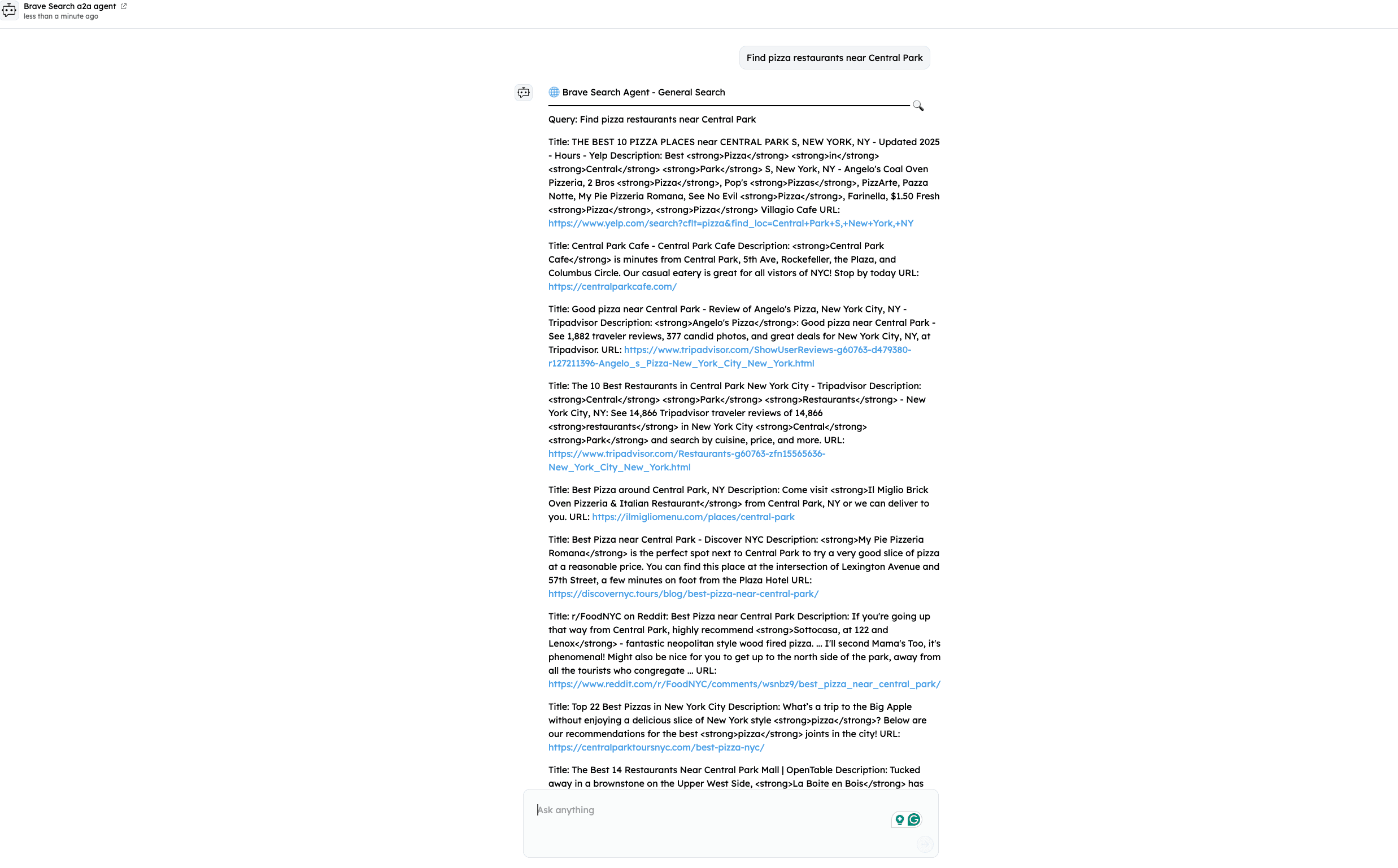 Brave Search a2a agent
less than a minute ago

Find pizza restaurants near Central Park

Brave Search Agent - General Search

Query: Find pizza restaurants near Central Park

Title: THE BEST 10 PIZZA PLACES near CENTRAL PARK S, NEW YORK, NY - Updated 2025 - Hours - Yelp Description: Best <strong>Pizza</strong> <strong>in</strong> <strong>Central</strong> <strong>Park</strong> S, New York, NY - Angelo's Coal Oven Pizzeria, 2 Bros <strong>Pizza</strong>, Pop's <strong>Pizzas</strong>, PizzArte, Pazza Notte, My Pie Pizzeria Romana, See No Evil <strong>Pizza</strong>, Farinella, $1.50 Fresh <strong>Pizza</strong>, <strong>Pizza</strong> Villagio Cafe URL: https://www.yelp.com/search?cflt=pizza&find_loc=Central+Park+S,+New+York,+NY

Title: Central Park Cafe - Central Park Cafe Description: <strong>Central Park Cafe</strong> is minutes from Central Park, 5th Ave, Rockefeller, the Plaza, and Columbus Circle. Our casual eatery is great for all vistors of NYC! Stop by today URL: https://centralparkcafe.com/

Title: Good pizza near Central Park - Review of Angelo's Pizza, New York City, NY - Tripadvisor Description: <strong>Angelo's Pizza</strong>: Good pizza near Central Park - See 1,882 traveler reviews, 377 candid photos, and great deals for New York City, NY, at Tripadvisor. URL: https://www.tripadvisor.com/ShowUserReviews-g60763-d479380-r127211396-Angelo_s_Pizza-New_York_City_New_York.html

Title: The 10 Best Restaurants in Central Park New York City - Tripadvisor Description: <strong>Central</strong> <strong>Park</strong> <strong>Restaurants</strong> - New York City, NY: See 14,866 Tripadvisor traveler reviews of 14,866 <strong>restaurants</strong> in New York City <strong>Central</strong> <strong>Park</strong> and search by cuisine, price, and more. URL: https://www.tripadvisor.com/Restaurants-g60763-zfn15565636-New_York_City_New_York.html

Title: Best Pizza around Central Park, NY Description: Come visit <strong>Il Miglio Brick Oven Pizzeria & Italian Restaurant</strong> from Central Park, NY or we can deliver to you. URL: https://ilmigliomenu.com/places/central-park

Title: Best Pizza near Central Park - Discover NYC Description: <strong>My Pie Pizzeria Romana</strong> is the perfect spot next to Central Park to try a very good slice of pizza at a reasonable price. You can find this place at the intersection of Lexington Avenue and 57th Street, a few minutes on foot from the Plaza Hotel URL: https://discovernyc.tours/blog/best-pizza-near-central-park/

Title: r/FoodNYC on Reddit: Best Pizza near Central Park Description: If you're going up that way from Central Park, highly recommend <strong>Sottocasa, at 122 and Lenox</strong> - fantastic neopolitan style wood fired pizza. ... I'll second Mama's Too, it's phenomenal! Might also be nice for you to get up to the north side of the park, away from all the tourists who congregate ... URL: https://www.reddit.com/r/FoodNYC/comments/wsnbz9/best_pizza_near_central_park/

Title: Top 22 Best Pizzas in New York City Description: What's a trip to the Big Apple without enjoying a delicious slice of New York style <strong>pizza</strong>? Below are our recommendations for the best <strong>pizza</strong> joints in the city! URL: https://centralparktoursnyc.com/best-pizza-nyc/

Title: The Best 14 Restaurants Near Central Park Mall | OpenTable Description: Tucked away in a brownstone on the Upper West Side, <strong>La Boite en Bois</strong> has

Ask anything